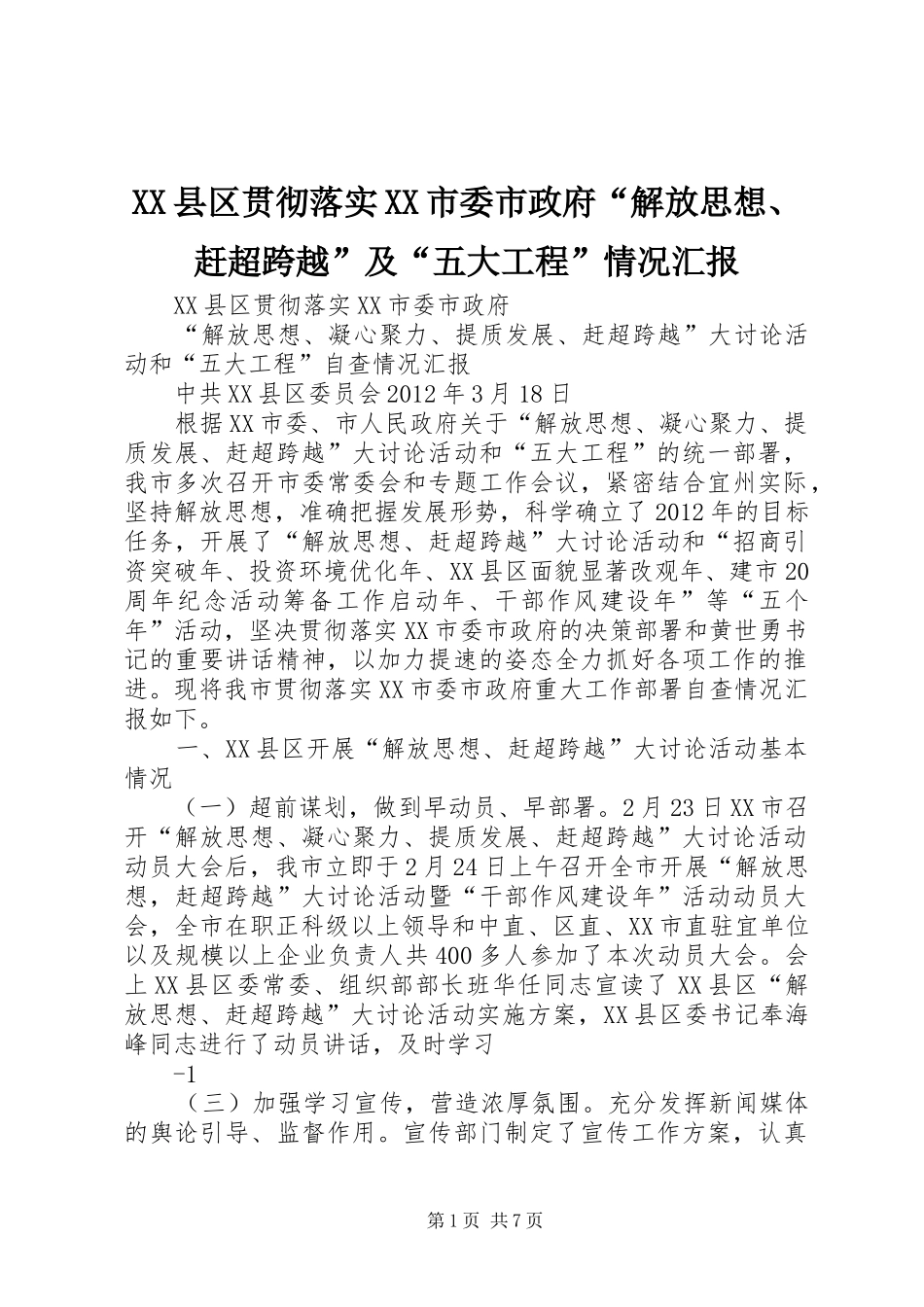 XX县区贯彻落实XX市委市政府“解放思想、赶超跨越”及“五大工程”情况汇报

XX县区贯彻落实XX市委市政府

“解放思想、凝心聚力、提质发展、赶超跨越”大讨论活动和“五大工程”自查情况汇报

中共XX县区委员会2012年3月18日

根据XX市委、市人民政府关于“解放思想、凝心聚力、提质发展、赶超跨越”大讨论活动和“五大工程”的统一部署，我市多次召开市委常委会和专题工作会议，紧密结合宜州实际，坚持解放思想，准确把握发展形势，科学确立了2012年的目标任务，开展了“解放思想、赶超跨越”大讨论活动和“招商引资突破年、投资环境优化年、XX县区面貌显著改观年、建市20周年纪念活动筹备工作启动年、干部作风建设年”等“五个年”活动，坚决贯彻落实XX市委市政府的决策部署和黄世勇书记的重要讲话精神，以加力提速的姿态全力抓好各项工作的推进。现将我市贯彻落实XX市委市政府重大工作部署自查情况汇报如下。

一、XX县区开展“解放思想、赶超跨越”大讨论活动基本情况

（一）超前谋划，做到早动员、早部署。2月23日XX市召开“解放思想、凝心聚力、提质发展、赶超跨越”大讨论活动动员大会后，我市立即于2月24日上午召开全市开展“解放思想，赶超跨越”大讨论活动暨“干部作风建设年”活动动员大会，全市在职正科级以上领导和中直、区直、XX市直驻宜单位以及规模以上企业负责人共400多人参加了本次动员大会。会上XX县区委常委、组织部部长班华任同志宣读了XX县区“解放思想、赶超跨越”大讨论活动实施方案，XX县区委书记奉海峰同志进行了动员讲话，及时学习

-1

（三）加强学习宣传，营造浓厚氛围。充分发挥新闻媒体的舆论引导、监督作用。宣传部门制定了宣传工作方案，认真

第1页 共7页